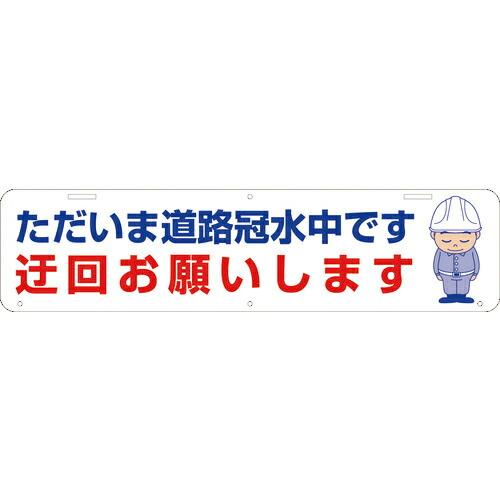 ただいま道路冠水中です
迂回お願いします